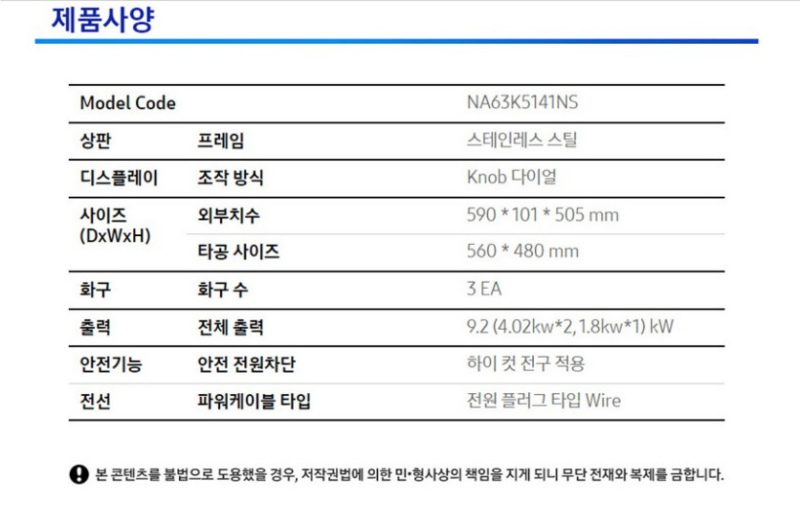 제품사양

| Model Code | | NA63K5141NS |
|---|---|---|
| 상판 | 프레임 | 스테인레스 스틸 |
| 디스플레이 | 조작 방식 | Knob 다이얼 |
| 사이즈 (DxWxH) | 외부치수 | 590 * 101 * 505 mm |
| | 타공 사이즈 | 560 * 480 mm |
| 화구 | 화구 수 | 3 EA |
| 출력 | 전체 출력 | 9.2 (4.02kw*2, 1.8kw*1) kW |
| 안전기능 | 안전 전원차단 | 하이 컷 전구 적용 |
| 전선 | 파워케이블 타입 | 전원 플러그 타입 Wire |

본 콘텐츠를 불법으로 도용했을 경우, 저작권법에 의한 민•형사상의 책임을 지게 되니 무단 전재와 복제를 금합니다.